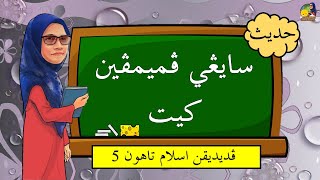 حديث

سايڠي ڤميمڤين كيت

ڤنديديقن اسلام تاهون 5